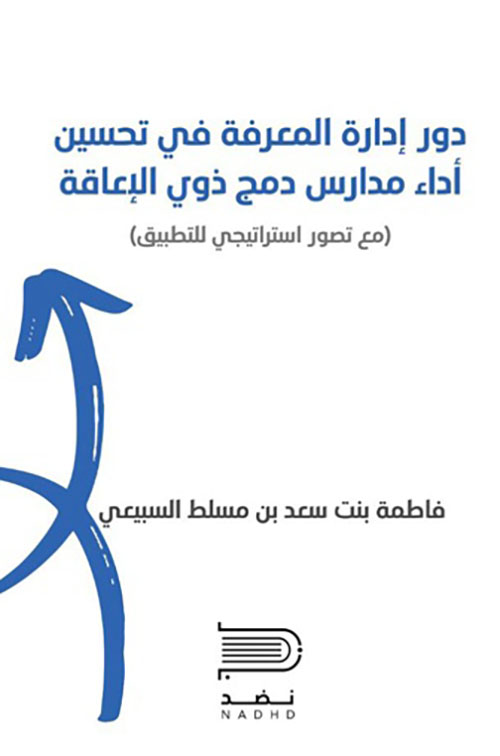 دور إدارة المعرفة في تحسين أداء مدارس دمج ذوي الإعاقة

(مع تصور استراتيجي للتطبيق)

فاطمة بنت سعد بن مسلط السبيعي

نضد
NADHD